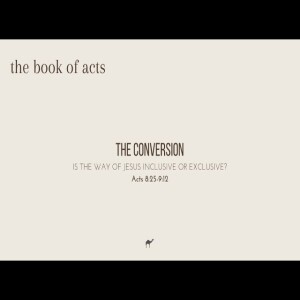 the book of acts

THE CONVERSION

IS THE WAY OF JESUS INCLUSIVE OR EXCLUSIVE?

Acts 8:25-9:12